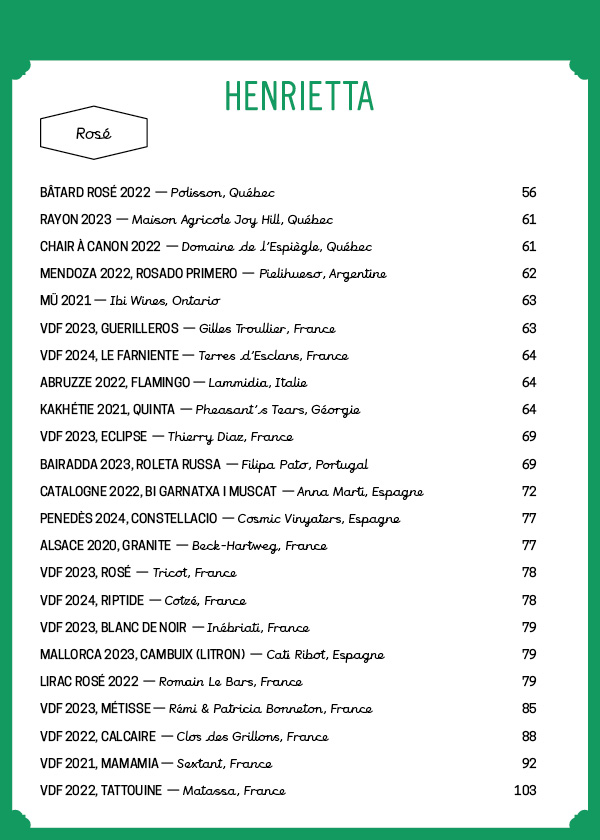 HENRIETTA

Rosé

BÂTARD ROSÉ 2022 — Polisson, Québec 56

RAYON 2023 — Maison Agricole Joy Hill, Québec 61

CHAIR À CANON 2022 — Domaine de l'Espiègle, Québec 61

MENDOZA 2022, ROSADO PRIMERO — Pielihueso, Argentine 62

MŪ 2021 — Ibi Wines, Ontario 63

VDF 2023, GUERILLEROS — Gilles Troullier, France 63

VDF 2024, LE FARNIENTE — Terres d'Esclans, France 64

ABRUZZE 2022, FLAMINGO — Lammidia, Italie 64

KAKHÉTIE 2021, QUINTA — Pheasant's Tears, Géorgie 64

VDF 2023, ECLIPSE — Thierry Diaz, France 69

BAIRADDA 2023, ROLETA RUSSA — Filipa Pato, Portugal 69

CATALOGNE 2022, BI GARNATXA I MUSCAT — Anna Marti, Espagne 72

PENEDÈS 2024, CONSTELLACIO — Cosmic Vinyaters, Espagne 77

ALSACE 2020, GRANITE — Beck-Hartweg, France 77

VDF 2023, ROSÉ — Tricot, France 78

VDF 2024, RIPTIDE — Cotzé, France 78

VDF 2023, BLANC DE NOIR — Inébriati, France 79

MALLORCA 2023, CAMBUIX (LITRON) — Cati Ribot, Espagne 79

LIRAC ROSÉ 2022 — Romain Le Bars, France 79

VDF 2023, MÉTISSE — Rémi & Patricia Bonneton, France 85

VDF 2022, CALCAIRE — Clos des Grillons, France 88

VDF 2021, MAMAMIA — Sextant, France 92

VDF 2022, TATTOUINE — Matassa, France 103